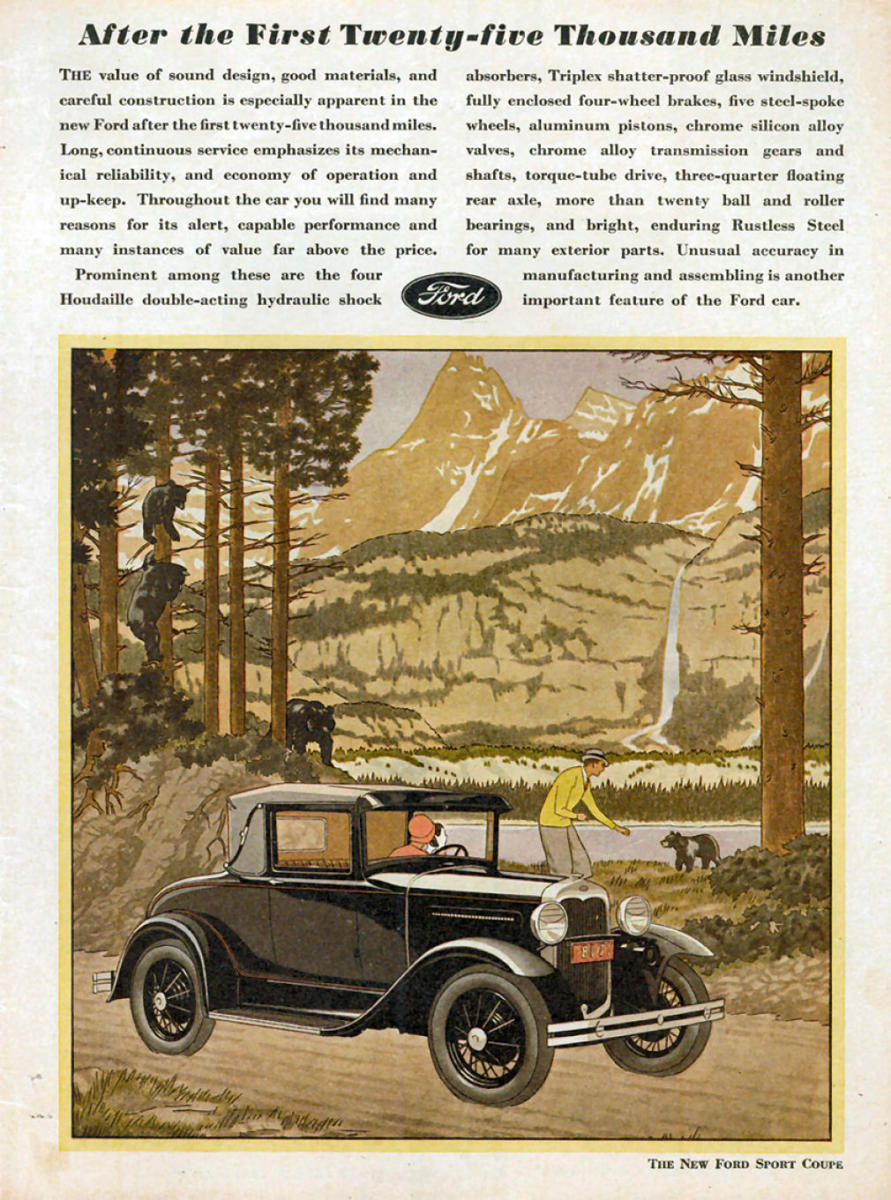 After the First Twenty-five Thousand Miles

THE value of sound design, good materials, and careful construction is especially apparent in the new Ford after the first twenty-five thousand miles. Long, continuous service emphasizes its mechanical reliability, and economy of operation and up-keep. Throughout the car you will find many reasons for its alert, capable performance and many instances of value far above the price.

Prominent among these are the four Houdaille double-acting hydraulic shock absorbers, Triplex shatter-proof glass windshield, fully enclosed four-wheel brakes, five steel-spoke wheels, aluminum pistons, chrome silicon alloy valves, chrome alloy transmission gears and shafts, torque-tube drive, three-quarter floating rear axle, more than twenty ball and roller bearings, and bright, enduring Rustless Steel for many exterior parts. Unusual accuracy in manufacturing and assembling is another important feature of the Ford car.

Ford

THE NEW FORD SPORT COUPE